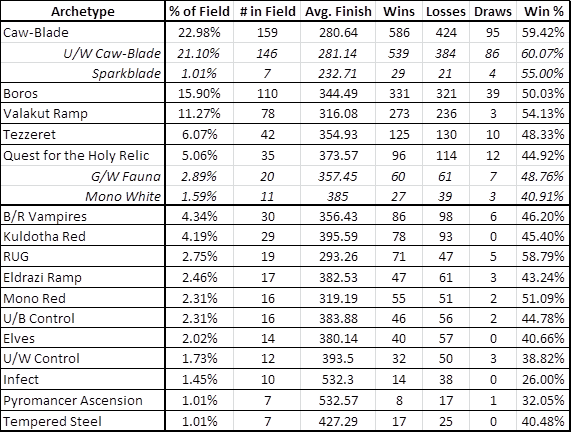 | Archetype | % of Field | # in Field | Avg. Finish | Wins | Losses | Draws | Win % |
|---|---|---|---|---|---|---|---|
| Caw-Blade | 22.98% | 159 | 280.64 | 586 | 424 | 95 | 59.42% |
| U/W Caw-Blade | 21.10% | 146 | 281.14 | 539 | 384 | 86 | 60.07% |
| Sparkblade | 1.01% | 7 | 232.71 | 29 | 21 | 4 | 55.00% |
| Boros | 15.90% | 110 | 344.49 | 331 | 321 | 39 | 50.03% |
| Valakut Ramp | 11.27% | 78 | 316.08 | 273 | 236 | 3 | 54.13% |
| Tezzeret | 6.07% | 42 | 354.93 | 125 | 130 | 10 | 48.33% |
| Quest for the Holy Relic | 5.06% | 35 | 373.57 | 96 | 114 | 12 | 44.92% |
| G/W Fauna | 2.89% | 20 | 357.45 | 60 | 61 | 7 | 48.76% |
| Mono White | 1.59% | 11 | 385 | 27 | 39 | 3 | 40.91% |
| B/R Vampires | 4.34% | 30 | 356.43 | 86 | 98 | 6 | 46.20% |
| Kuldotha Red | 4.19% | 29 | 395.59 | 78 | 93 | 0 | 45.40% |
| RUG | 2.75% | 19 | 293.26 | 71 | 47 | 5 | 58.79% |
| Eldrazi Ramp | 2.46% | 17 | 382.53 | 47 | 61 | 3 | 43.24% |
| Mono Red | 2.31% | 16 | 319.19 | 55 | 51 | 2 | 51.09% |
| U/B Control | 2.31% | 16 | 383.88 | 46 | 56 | 2 | 44.78% |
| Elves | 2.02% | 14 | 380.14 | 40 | 57 | 0 | 40.66% |
| U/W Control | 1.73% | 12 | 393.5 | 32 | 50 | 3 | 38.82% |
| Infect | 1.45% | 10 | 532.3 | 14 | 38 | 0 | 26.00% |
| Pyromancer Ascension | 1.01% | 7 | 532.57 | 8 | 17 | 1 | 32.05% |
| Tempered Steel | 1.01% | 7 | 427.29 | 17 | 25 | 0 | 40.48% |